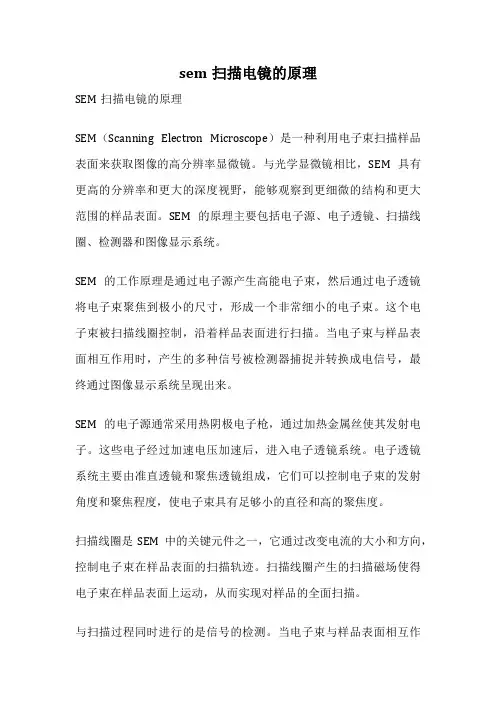 sem 扫描电镜的原理

SEM 扫描电镜的原理

SEM（Scanning Electron Microscope）是一种利用电子束扫描样品表面来获取图像的高分辨率显微镜。与光学显微镜相比，SEM 具有更高的分辨率和更大的深度视野，能够观察到更细微的结构和更大范围的样品表面。SEM 的原理主要包括电子源、电子透镜、扫描线圈、检测器和图像显示系统。

SEM 的工作原理是通过电子源产生高能电子束，然后通过电子透镜将电子束聚焦到极小的尺寸，形成一个非常细小的电子束。这个电子束被扫描线圈控制，沿着样品表面进行扫描。当电子束与样品表面相互作用时，产生的多种信号被检测器捕捉并转换成电信号，最终通过图像显示系统呈现出来。

SEM 的电子源通常采用热阴极电子枪，通过加热金属丝使其发射电子。这些电子经过加速电压加速后，进入电子透镜系统。电子透镜系统主要由准直透镜和聚焦透镜组成，它们可以控制电子束的发射角度和聚焦程度，使电子束具有足够小的直径和高的聚焦度。

扫描线圈是 SEM 中的关键元件之一，它通过改变电流的大小和方向，控制电子束在样品表面的扫描轨迹。扫描线圈产生的扫描磁场使得电子束在样品表面上运动，从而实现对样品的全面扫描。

与扫描过程同时进行的是信号的检测。当电子束与样品表面相互作